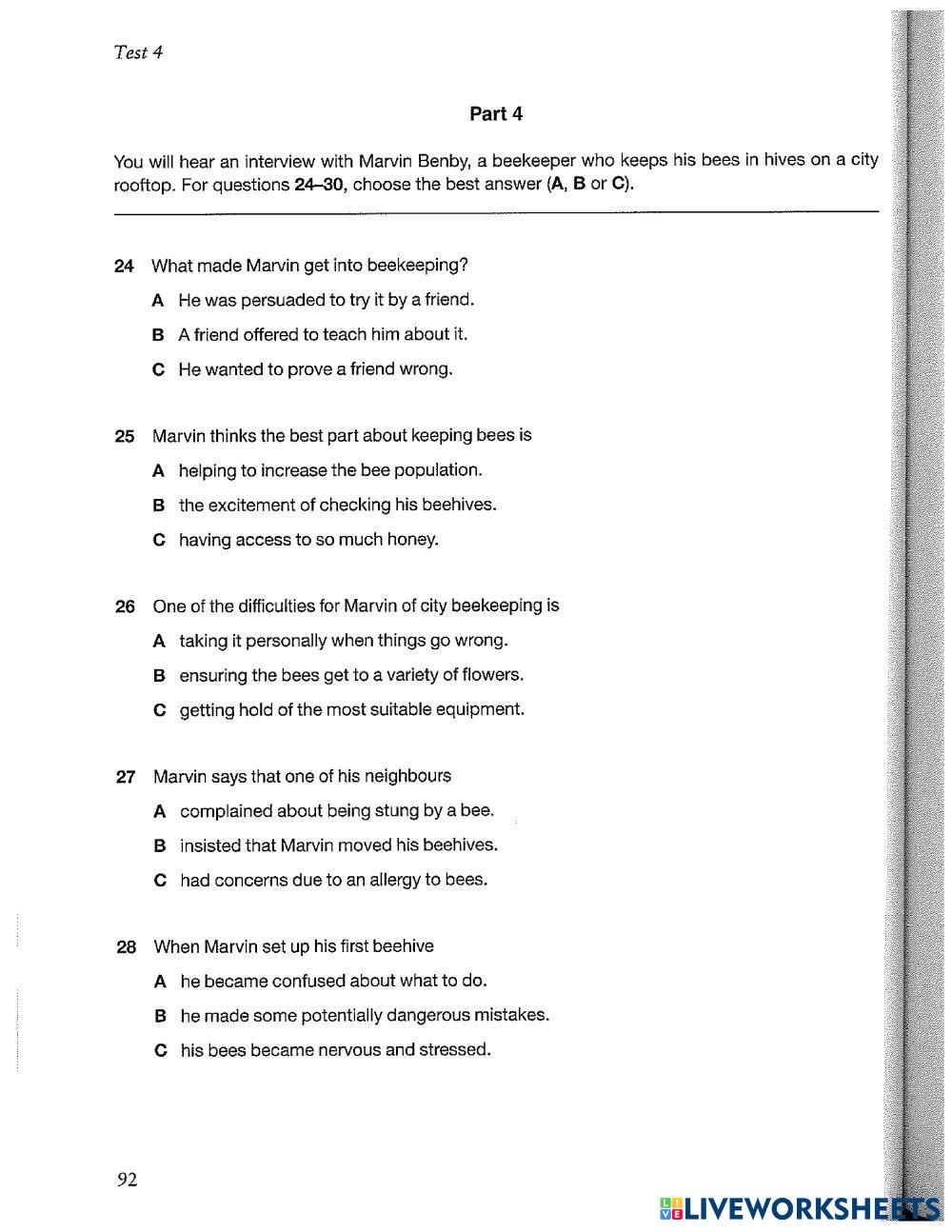 Test 4

Part 4

You will hear an interview with Marvin Benby, a beekeeper who keeps his bees in hives on a city rooftop. For questions 24–30, choose the best answer (A, B or C).

24 What made Marvin get into beekeeping?
A He was persuaded to try it by a friend.
B A friend offered to teach him about it.
C He wanted to prove a friend wrong.

25 Marvin thinks the best part about keeping bees is
A helping to increase the bee population.
B the excitement of checking his beehives.
C having access to so much honey.

26 One of the difficulties for Marvin of city beekeeping is
A taking it personally when things go wrong.
B ensuring the bees get to a variety of flowers.
C getting hold of the most suitable equipment.

27 Marvin says that one of his neighbours
A complained about being stung by a bee.
B insisted that Marvin moved his beehives.
C had concerns due to an allergy to bees.

28 When Marvin set up his first beehive
A he became confused about what to do.
B he made some potentially dangerous mistakes.
C his bees became nervous and stressed.

92

LIVEWORKSHEETS